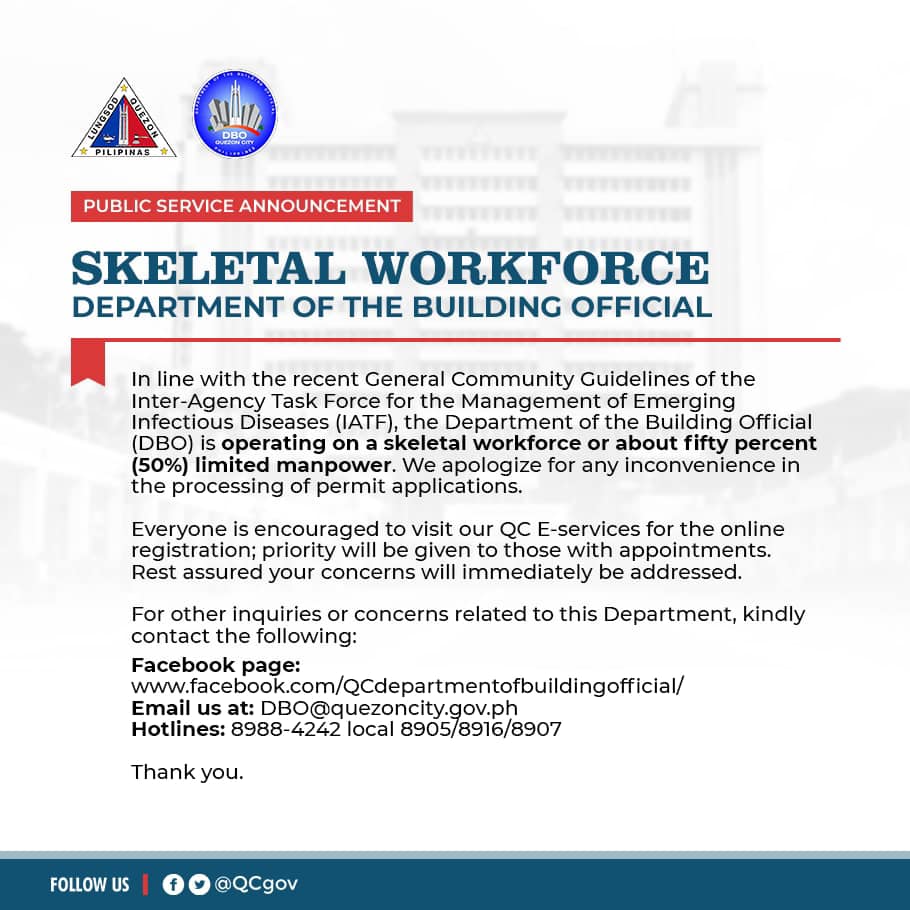 LUNGSOD QUEZON
PILIPINAS

DBO
QUEZON CITY

PUBLIC SERVICE ANNOUNCEMENT

SKELETAL WORKFORCE
DEPARTMENT OF THE BUILDING OFFICIAL

In line with the recent General Community Guidelines of the Inter-Agency Task Force for the Management of Emerging Infectious Diseases (IATF), the Department of the Building Official (DBO) is operating on a skeletal workforce or about fifty percent (50%) limited manpower. We apologize for any inconvenience in the processing of permit applications.

Everyone is encouraged to visit our QC E-services for the online registration; priority will be given to those with appointments. Rest assured your concerns will immediately be addressed.

For other inquiries or concerns related to this Department, kindly contact the following:

Facebook page:
www.facebook.com/QCdepartmentofbuildingofficial/
Email us at: DBO@quezoncity.gov.ph
Hotlines: 8988-4242 local 8905/8916/8907

Thank you.

FOLLOW US | @QCgov